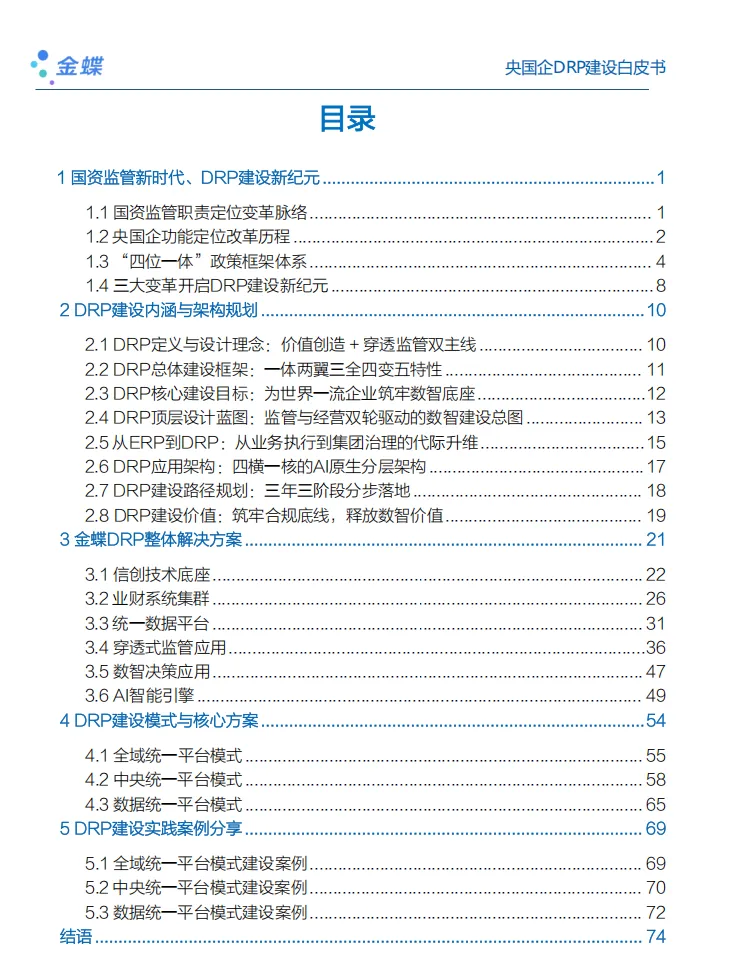 金蝶

央国企DRP建设白皮书

目录

1 国资监管新时代、DRP建设新纪元 ........ 1
1.1 国资监管职责定位变革脉络 ........ 1
1.2 央国企功能定位改革历程 ........ 2
1.3 “四位一体”政策框架体系 ........ 4
1.4 三大变革开启DRP建设新纪元 ........ 8
2 DRP建设内涵与架构规划 ........ 10
2.1 DRP定义与设计理念：价值创造 + 穿透监管双主线 ........ 10
2.2 DRP总体建设框架：一体两翼三全四变五特性 ........ 11
2.3 DRP核心建设目标：为世界一流企业筑牢数智底座 ........ 12
2.4 DRP顶层设计蓝图：监管与经营双轮驱动的数智建设总图 ........ 13
2.5 从ERP到DRP：从业务执行到集团治理的代际升维 ........ 15
2.6 DRP应用架构：四横一核的AI原生分层架构 ........ 17
2.7 DRP建设路径规划：三年三阶段分步落地 ........ 18
2.8 DRP建设价值：筑牢合规底线，释放数智价值 ........ 19
3 金蝶DRP整体解决方案 ........ 21
3.1 信创技术底座 ........ 22
3.2 业财系统集群 ........ 26
3.3 统一数据平台 ........ 31
3.4 穿透式监管应用 ........ 36
3.5 数智决策应用 ........ 47
3.6 AI智能引擎 ........ 49
4 DRP建设模式与核心方案 ........ 54
4.1 全域统一平台模式 ........ 55
4.2 中央统一平台模式 ........ 58
4.3 数据统一平台模式 ........ 65
5 DRP建设实践案例分享 ........ 69
5.1 全域统一平台模式建设案例 ........ 69
5.2 中央统一平台模式建设案例 ........ 70
5.3 数据统一平台模式建设案例 ........ 72
结语 ........ 74